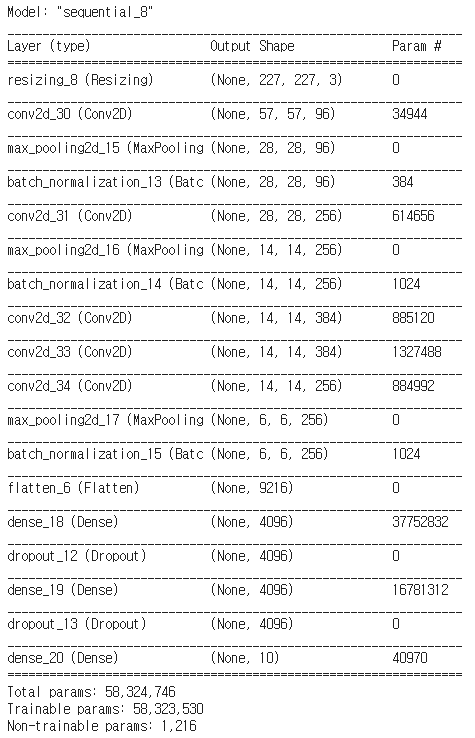 Model: "sequential_8"

| Layer (type) | Output Shape | Param # |
|---|---|---|
| resizing_8 (Resizing) | (None, 227, 227, 3) | 0 |
| conv2d_30 (Conv2D) | (None, 57, 57, 96) | 34944 |
| max_pooling2d_15 (MaxPooling | (None, 28, 28, 96) | 0 |
| batch_normalization_13 (Batc | (None, 28, 28, 96) | 384 |
| conv2d_31 (Conv2D) | (None, 28, 28, 256) | 614656 |
| max_pooling2d_16 (MaxPooling | (None, 14, 14, 256) | 0 |
| batch_normalization_14 (Batc | (None, 14, 14, 256) | 1024 |
| conv2d_32 (Conv2D) | (None, 14, 14, 384) | 885120 |
| conv2d_33 (Conv2D) | (None, 14, 14, 384) | 1327488 |
| conv2d_34 (Conv2D) | (None, 14, 14, 256) | 884992 |
| max_pooling2d_17 (MaxPooling | (None, 6, 6, 256) | 0 |
| batch_normalization_15 (Batc | (None, 6, 6, 256) | 1024 |
| flatten_6 (Flatten) | (None, 9216) | 0 |
| dense_18 (Dense) | (None, 4096) | 37752832 |
| dropout_12 (Dropout) | (None, 4096) | 0 |
| dense_19 (Dense) | (None, 4096) | 16781312 |
| dropout_13 (Dropout) | (None, 4096) | 0 |
| dense_20 (Dense) | (None, 10) | 40970 |

Total params: 58,324,746
Trainable params: 58,323,530
Non-trainable params: 1,216